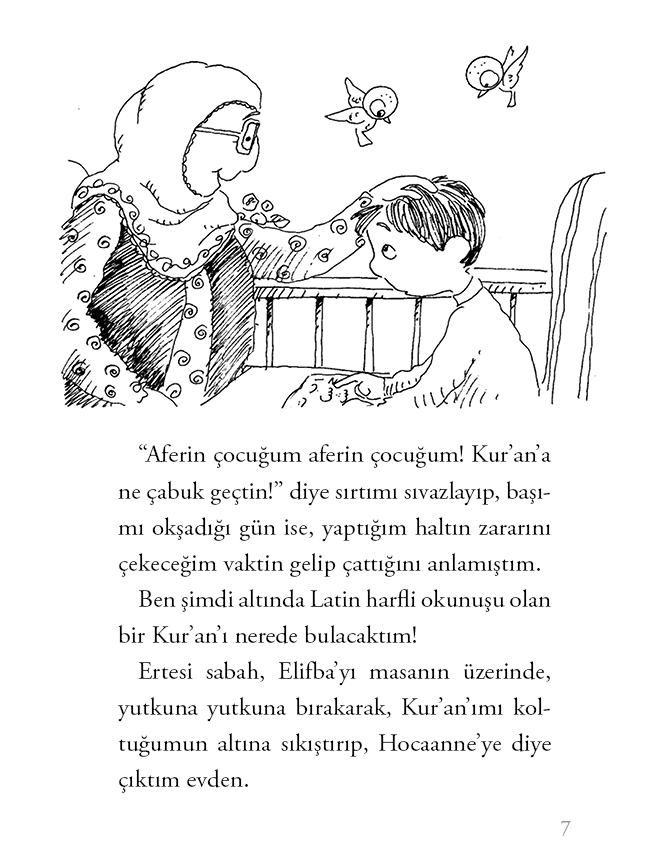 “Aferin çocuğum aferin çocuğum! Kur’an’a ne çabuk geçtin!” diye sırtımı sıvazlayıp, başımı okşadığı gün ise, yaptığım haltın zararını çekeceğim vaktin gelip çattığını anlamıştım.

Ben şimdi altında Latin harfli okunuşu olan bir Kur’an’ı nerede bulacaktım!

Ertesi sabah, Elifba’yı masanın üzerinde, yutkuna yutkuna bırakarak, Kur’an’ımı koltuğumun altına sıkıştırıp, Hocaanne’ye diye çıktım evden.

7